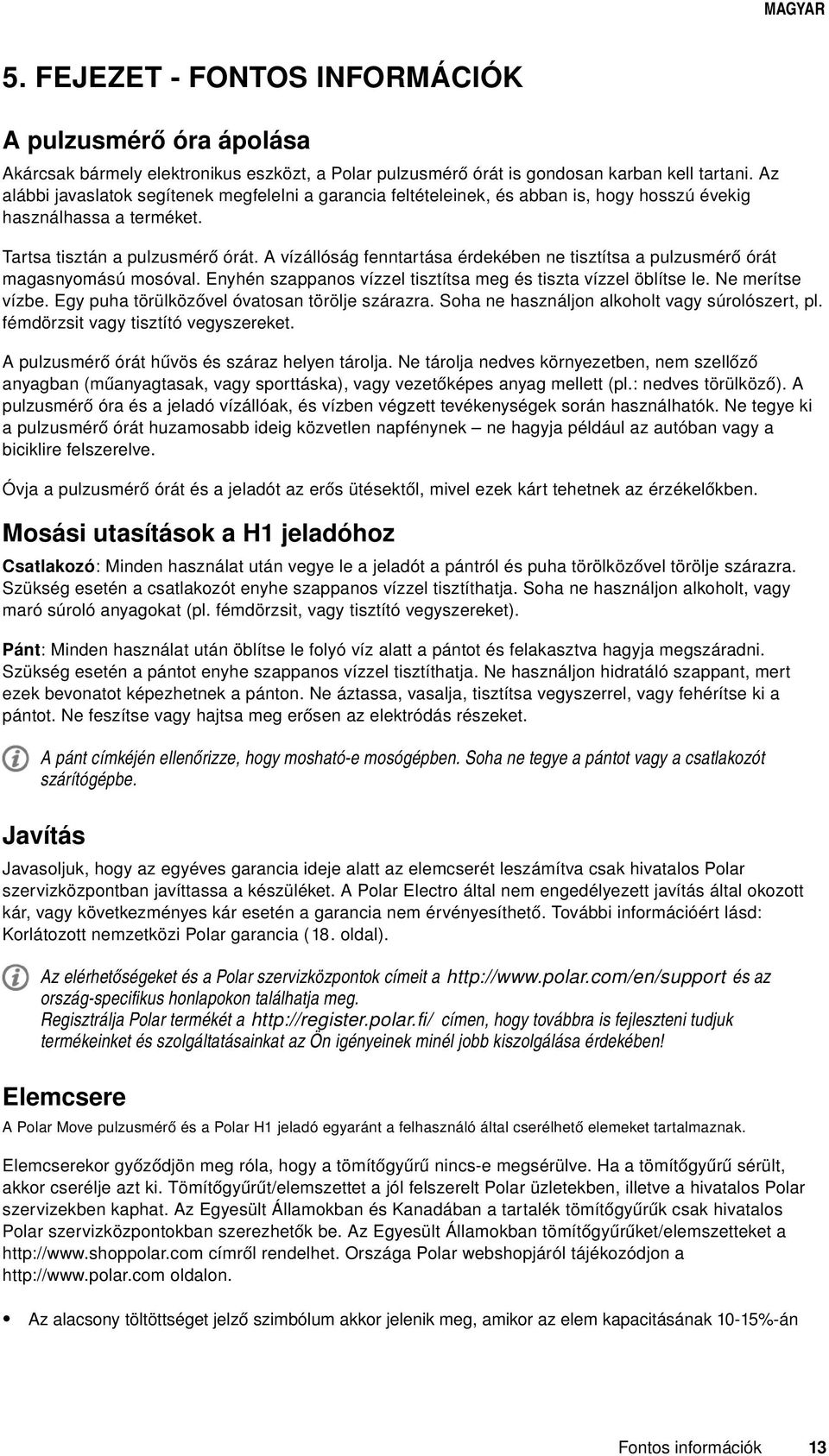 MAGYAR

5. FEJEZET - FONTOS INFORMÁCIÓK

A pulzusmérő óra ápolása

Akárcsak bármely elektronikus eszközt, a Polar pulzusmérő órát is gondosan karban kell tartani. Az alábbi javaslatok segítenek megfelelni a garancia feltételeinek, és abban is, hogy hosszú évekig használhassa a terméket.

Tartsa tisztán a pulzusmérő órát. A vízállóság fenntartása érdekében ne tisztítsa a pulzusmérő órát magasnyomású mosóval. Enyhén szappanos vízzel tisztítsa meg és tiszta vízzel öblítse le. Ne merítse vízbe. Egy puha törülközővel óvatosan törölje szárazra. Soha ne használjon alkoholt vagy súrolószert, pl. fémdörzsit vagy tisztító vegyszereket.

A pulzusmérő órát hűvös és száraz helyen tárolja. Ne tárolja nedves környezetben, nem szellőző anyagban (műanyagtasak, vagy sporttáska), vagy vezetőképes anyag mellett (pl.: nedves törülköző). A pulzusmérő óra és a jeladó vízállóak, és vízben végzett tevékenységek során használhatók. Ne tegye ki a pulzusmérő órát huzamosabb ideig közvetlen napfénynek – ne hagyja például az autóban vagy a biciklire felszerelve.

Óvja a pulzusmérő órát és a jeladót az erős ütésektől, mivel ezek kárt tehetnek az érzékelőkben.

Mosási utasítások a H1 jeladóhoz

Csatlakozó: Minden használat után vegye le a jeladót a pántról és puha törölközővel törölje szárazra. Szükség esetén a csatlakozót enyhe szappanos vízzel tisztíthatja. Soha ne használjon alkoholt, vagy maró súroló anyagokat (pl. fémdörzsit, vagy tisztító vegyszereket).

Pánt: Minden használat után öblítse le folyó víz alatt a pántot és felakasztva hagyja megszáradni. Szükség esetén a pántot enyhe szappanos vízzel tisztíthatja. Ne használjon hidratáló szappant, mert ezek bevonatot képezhetnek a pánton. Ne áztassa, vasalja, tisztítsa vegyszerrel, vagy fehérítse ki a pántot. Ne feszítse vagy hajtsa meg erősen az elektródás részeket.

A pánt címkéjén ellenőrizze, hogy mosható-e mosógépben. Soha ne tegye a pántot vagy a csatlakozót szárítógépbe.

Javítás

Javasoljuk, hogy az egyéves garancia ideje alatt az elemcserét leszámítva csak hivatalos Polar szervizközpontban javíttassa a készüléket. A Polar Electro által nem engedélyezett javítás által okozott kár, vagy következményes kár esetén a garancia nem érvényesíthető. További információért lásd: Korlátozott nemzetközi Polar garancia (18. oldal).

Az elérhetőségeket és a Polar szervizközpontok címeit a http://www.polar.com/en/support és az ország-specifikus honlapokon találhatja meg.
Regisztrálja Polar termékét a http://register.polar.fi/ címen, hogy továbbra is fejleszteni tudjuk termékeinket és szolgáltatásainkat az Ön igényeinek minél jobb kiszolgálása érdekében!

Elemcsere

A Polar Move pulzusmérő és a Polar H1 jeladó egyaránt a felhasználó által cserélhető elemeket tartalmaznak.

Elemcserekor győződjön meg róla, hogy a tömítőgyűrű nincs-e megsérülve. Ha a tömítőgyűrű sérült, akkor cserélje azt ki. Tömítőgyűrűt/elemszettet a jól felszerelt Polar üzletekben, illetve a hivatalos Polar szervizekben kaphat. Az Egyesült Államokban és Kanadában a tartalék tömítőgyűrűk csak hivatalos Polar szervizközpontokban szerezhetők be. Az Egyesült Államokban tömítőgyűrűket/elemszetteket a http://www.shoppolar.com címről rendelhet. Országa Polar webshopjáról tájékozódjon a http://www.polar.com oldalon.

• Az alacsony töltöttséget jelző szimbólum akkor jelenik meg, amikor az elem kapacitásának 10-15%-án

Fontos információk 13